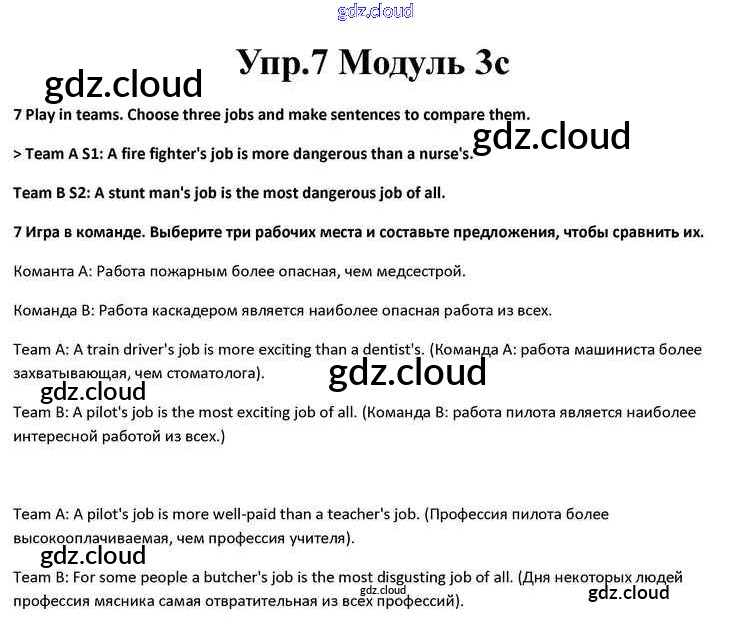 gdz.cloud

Упр.7 Модуль 3с

gdz.cloud

7 Play in teams. Choose three jobs and make sentences to compare them.

gdz.cloud

> Team A S1: A fire fighter's job is more dangerous than a nurse's.

Team B S2: A stunt man's job is the most dangerous job of all.

7 Игра в команде. Выберите три рабочих места и составьте предложения, чтобы сравнить их.

Команта А: Работа пожарным более опасная, чем медсестрой.

Команда В: Работа каскадером является наиболее опасная работа из всех.

Team A: A train driver's job is more exciting than a dentist's. (Команда А: работа машиниста более захватывающая, чем стоматолога).

gdz.cloud

gdz.cloud

Team B: A pilot's job is the most exciting job of all. (Команда В: работа пилота является наиболее интересной работой из всех.)

Team A: A pilot's job is more well-paid than a teacher's job. (Профессия пилота более высокооплачиваемая, чем профессия учителя).

gdz.cloud

Team B: For some people a butcher's job is the most disgusting job of all. (Дня некоторых людей профессия мясника самая отвратительная из всех профессий).

gdz.cloud

gdz.cloud